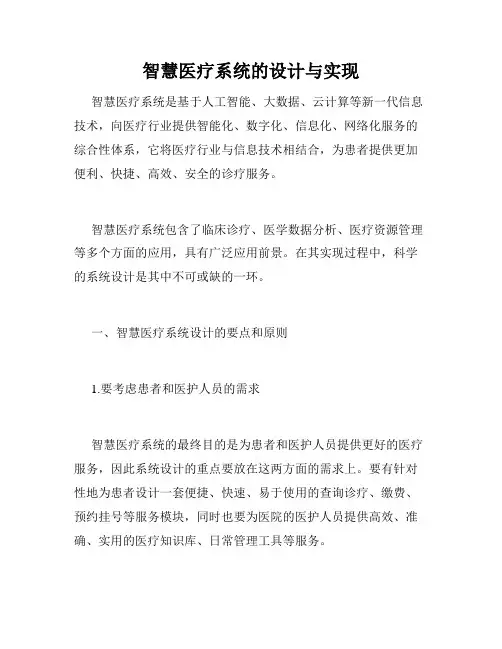 智慧医疗系统的设计与实现

智慧医疗系统是基于人工智能、大数据、云计算等新一代信息技术，向医疗行业提供智能化、数字化、信息化、网络化服务的综合性体系，它将医疗行业与信息技术相结合，为患者提供更加便利、快捷、高效、安全的诊疗服务。

智慧医疗系统包含了临床诊疗、医学数据分析、医疗资源管理等多个方面的应用，具有广泛应用前景。在其实现过程中，科学的系统设计是其中不可或缺的一环。

一、智慧医疗系统设计的要点和原则

1.要考虑患者和医护人员的需求

智慧医疗系统的最终目的是为患者和医护人员提供更好的医疗服务，因此系统设计的重点要放在这两方面的需求上。要有针对性地为患者设计一套便捷、快速、易于使用的查询诊疗、缴费、预约挂号等服务模块，同时也要为医院的医护人员提供高效、准确、实用的医疗知识库、日常管理工具等服务。